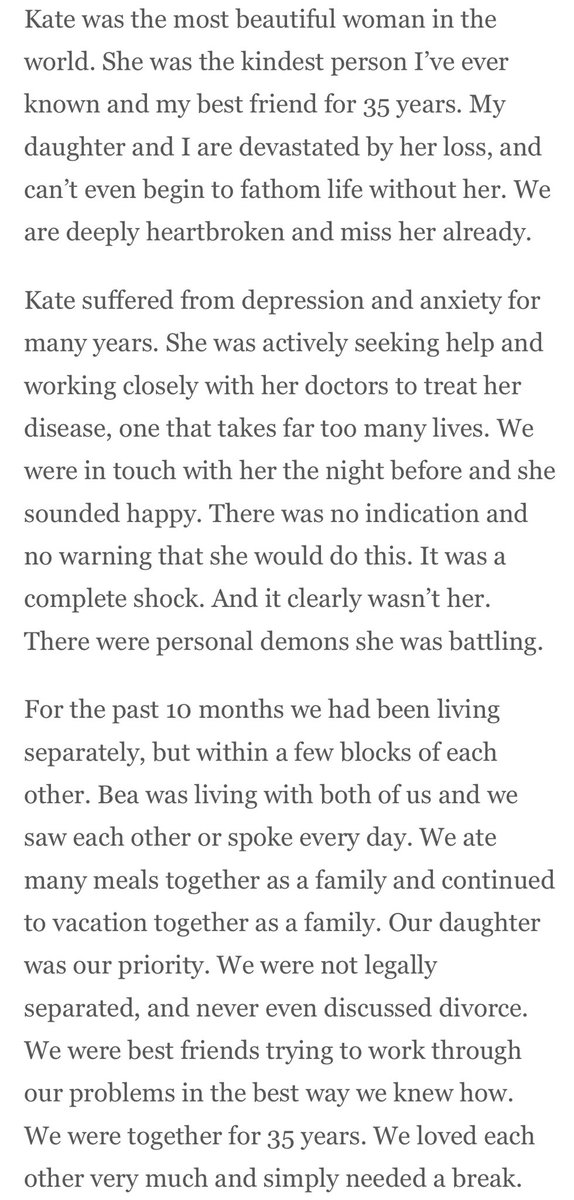 Kate was the most beautiful woman in the world. She was the kindest person I've ever known and my best friend for 35 years. My daughter and I are devastated by her loss, and can't even begin to fathom life without her. We are deeply heartbroken and miss her already.

Kate suffered from depression and anxiety for many years. She was actively seeking help and working closely with her doctors to treat her disease, one that takes far too many lives. We were in touch with her the night before and she sounded happy. There was no indication and no warning that she would do this. It was a complete shock. And it clearly wasn't her. There were personal demons she was battling.

For the past 10 months we had been living separately, but within a few blocks of each other. Bea was living with both of us and we saw each other or spoke every day. We ate many meals together as a family and continued to vacation together as a family. Our daughter was our priority. We were not legally separated, and never even discussed divorce. We were best friends trying to work through our problems in the best way we knew how. We were together for 35 years. We loved each other very much and simply needed a break.